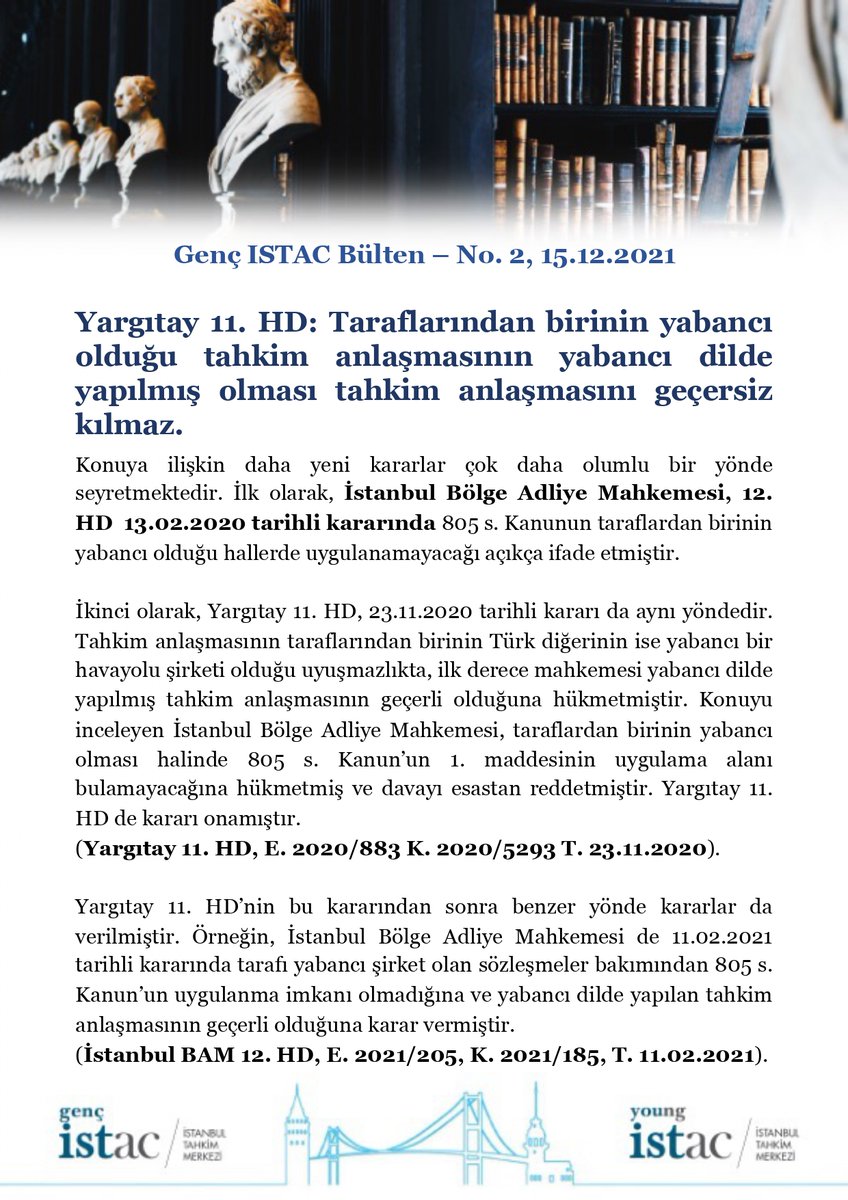 Genç ISTAC Bülten – No. 2, 15.12.2021

Yargıtay 11. HD: Taraflarından birinin yabancı olduğu tahkim anlaşmasının yabancı dilde yapılmış olması tahkim anlaşmasını geçersiz kılmaz.

Konuya ilişkin daha yeni kararlar çok daha olumlu bir yönde seyretmektedir. İlk olarak, İstanbul Bölge Adliye Mahkemesi, 12. HD 13.02.2020 tarihli kararında 805 s. Kanunun taraflardan birinin yabancı olduğu hallerde uygulanamayacağı açıkça ifade etmiştir.

İkinci olarak, Yargıtay 11. HD, 23.11.2020 tarihli kararı da aynı yöndedir. Tahkim anlaşmasının taraflarından birinin Türk diğerinin ise yabancı bir havayolu şirketi olduğu uyuşmazlıkta, ilk derece mahkemesi yabancı dilde yapılmış tahkim anlaşmasının geçerli olduğuna hükmetmiştir. Konuyu inceleyen İstanbul Bölge Adliye Mahkemesi, taraflardan birinin yabancı olması halinde 805 s. Kanun'un 1. maddesinin uygulama alanı bulamayacağına hükmetmiş ve davayı esastan reddetmiştir. Yargıtay 11. HD de kararı onamıştır.
(Yargıtay 11. HD, E. 2020/883 K. 2020/5293 T. 23.11.2020).

Yargıtay 11. HD'nin bu kararından sonra benzer yönde kararlar da verilmiştir. Örneğin, İstanbul Bölge Adliye Mahkemesi de 11.02.2021 tarihli kararında tarafı yabancı şirket olan sözleşmeler bakımından 805 s. Kanun'un uygulanma imkanı olmadığına ve yabancı dilde yapılan tahkim anlaşmasının geçerli olduğuna karar vermiştir.
(İstanbul BAM 12. HD, E. 2021/205, K. 2021/185, T. 11.02.2021).

genç istac İSTANBUL TAHKİM MERKEZİ

young istac İSTANBUL TAHKİM MERKEZİ